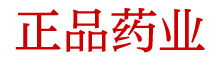 正品药业